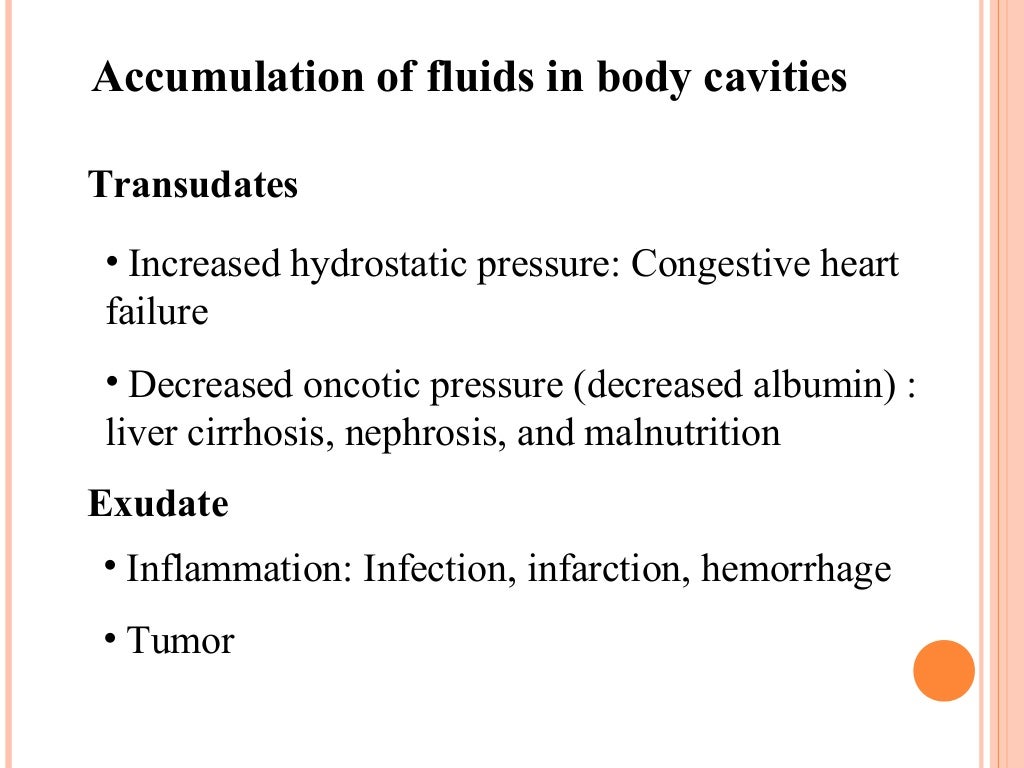 Accumulation of fluids in body cavities

Transudates

• Increased hydrostatic pressure: Congestive heart failure

• Decreased oncotic pressure (decreased albumin) : liver cirrhosis, nephrosis, and malnutrition

Exudate

• Inflammation: Infection, infarction, hemorrhage

• Tumor